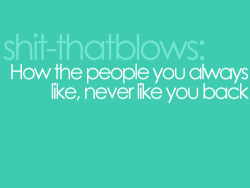 shit-thatblows:
How the people you always like, never like you back